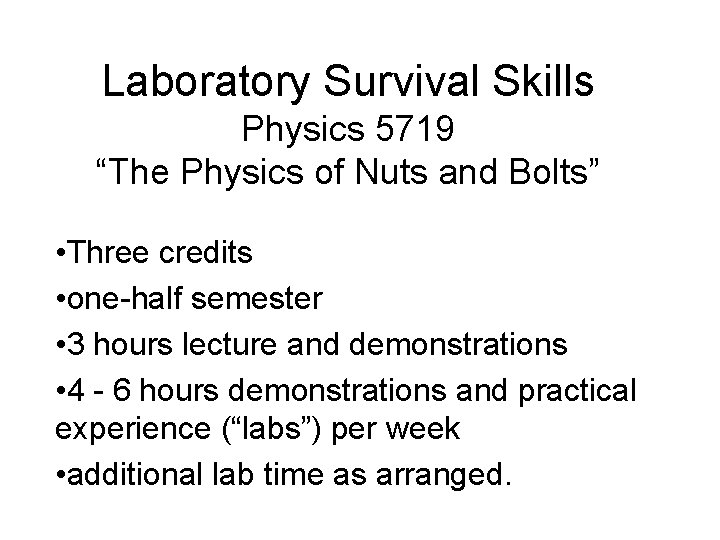 Laboratory Survival Skills
Physics 5719
"The Physics of Nuts and Bolts"

• Three credits
• one-half semester
• 3 hours lecture and demonstrations
• 4 - 6 hours demonstrations and practical experience ("labs") per week
• additional lab time as arranged.